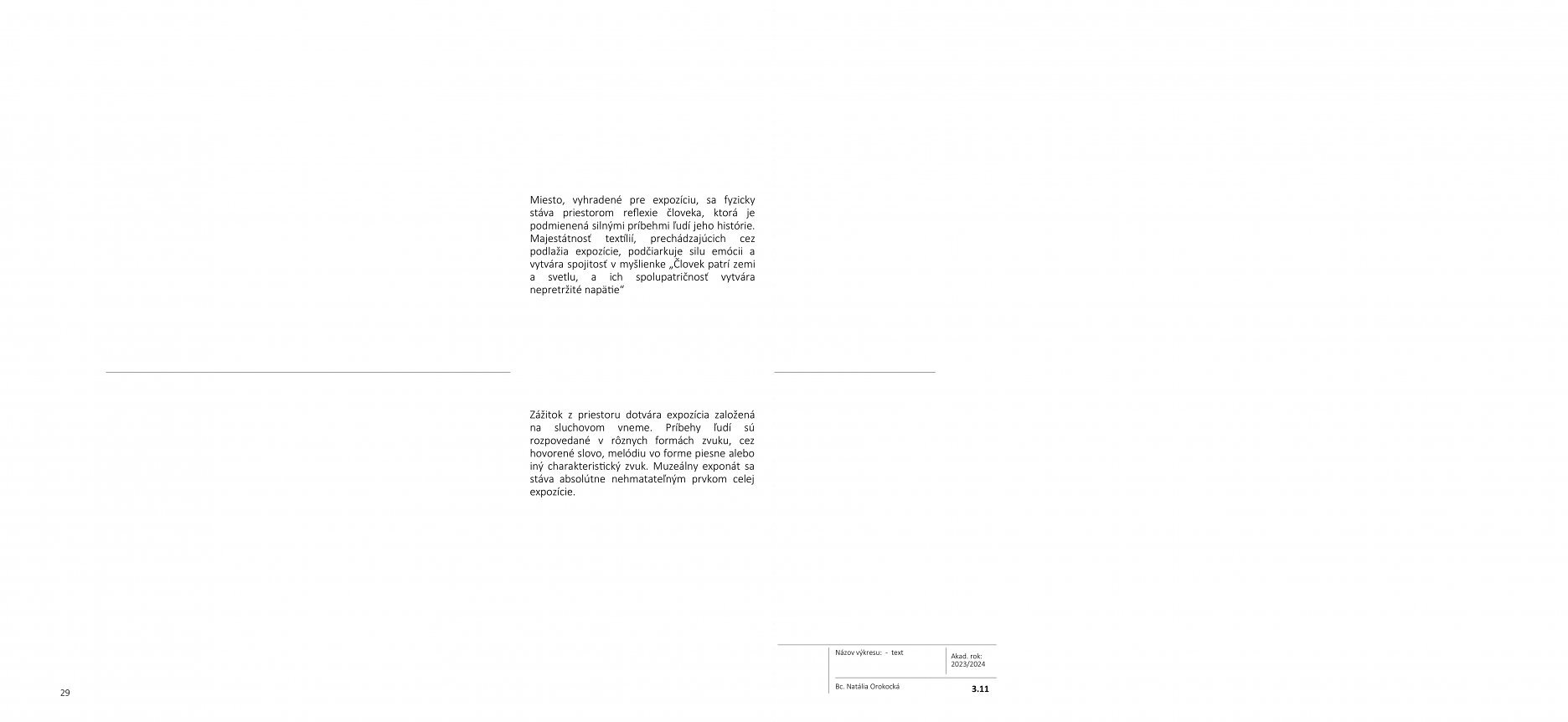 Miesto, vyhradené pre expozíciu, sa fyzicky stáva priestorom reflexie človeka, ktorá je podmienená silnými príbehmi ľudí jeho histórie. Majestátnosť textílií, prechádzajúcich cez podlažia expozície, podčiarkuje silu emócii a vytvára spojitosť v myšlienke „Človek patrí zemi a svetlu, a ich spolupatričnosť vytvára nepretržité napätie“

Zážitok z priestoru dotvára expozícia založená na sluchovom vneme. Príbehy ľudí sú rozpovedané v rôznych formách zvuku, cez hovorené slovo, melódiu vo forme piesne alebo iný charakteristický zvuk. Muzeálny exponát sa stáva absolútne nehmatateľným prvkom celej expozície.

Názov výkresu: - text

Akad. rok:
2023/2024

Bc. Natália Orokocká

3.11

29